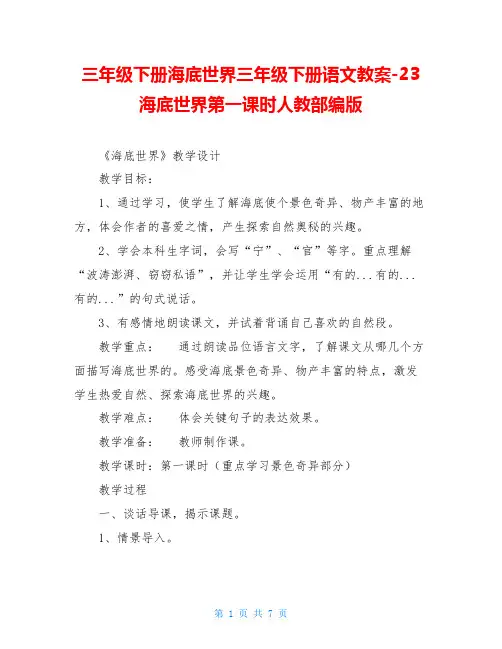 三年级下册海底世界三年级下册语文教案-23 海底世界第一课时人教部编版

《海底世界》教学设计

教学目标：

1、通过学习，使学生了解海底使个景色奇异、物产丰富的地方，体会作者的喜爱之情，产生探索自然奥秘的兴趣。

2、学会本科生字词，会写“宁”、“官”等字。重点理解“波涛澎湃、窃窃私语”，并让学生学会运用“有的...有的...有的...”的句式说话。

3、有感情地朗读课文，并试着背诵自己喜欢的自然段。

教学重点： 通过朗读品位语言文字，了解课文从哪几个方面描写海底世界的。感受海底景色奇异、物产丰富的特点，激发学生热爱自然、探索海底世界的兴趣。

教学难点： 体会关键句子的表达效果。

教学准备： 教师制作课。

教学课时：第一课时（重点学习景色奇异部分）

教学过程

一、谈话导课，揭示课题。

1、情景导入。

第 1 页 共 7 页